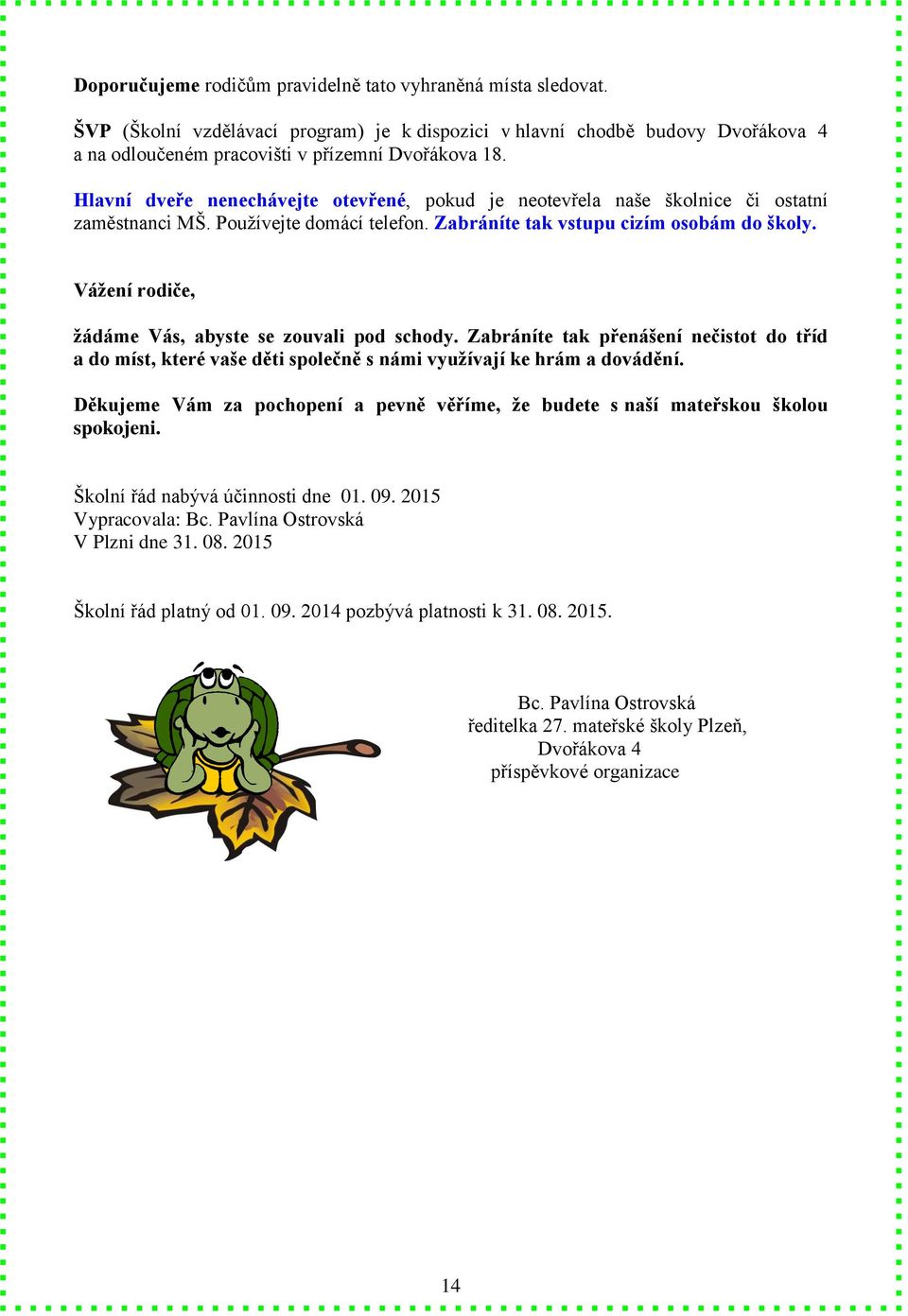 Doporučujeme rodičům pravidelně tato vyhraněná místa sledovat.

ŠVP (Školní vzdělávací program) je k dispozici v hlavní chodbě budovy Dvořákova 4 a na odloučeném pracovišti v přízemní Dvořákova 18.

Hlavní dveře nenechávejte otevřené, pokud je neotevřela naše školnice či ostatní zaměstnanci MŠ. Používejte domácí telefon. Zabráníte tak vstupu cizím osobám do školy.

Vážení rodiče,

žádáme Vás, abyste se zouvali pod schody. Zabráníte tak přenášení nečistot do tříd a do míst, které vaše děti společně s námi využívají ke hrám a dovádění.

Děkujeme Vám za pochopení a pevně věříme, že budete s naší mateřskou školou spokojeni.

Školní řád nabývá účinnosti dne 01. 09. 2015
Vypracovala: Bc. Pavlína Ostrovská
V Plzni dne 31. 08. 2015

Školní řád platný od 01. 09. 2014 pozbývá platnosti k 31. 08. 2015.

Bc. Pavlína Ostrovská
ředitelka 27. mateřské školy Plzeň,
Dvořákova 4
příspěvkové organizace

14